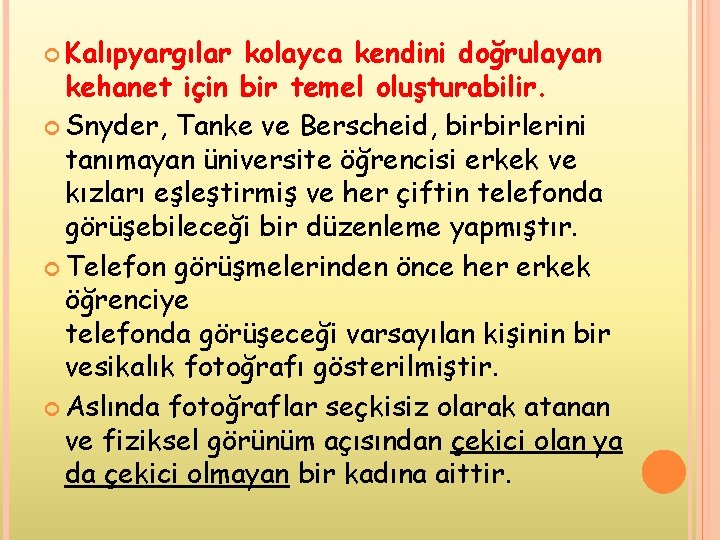 Kalıpyargılar kolayca kendini doğrulayan kehanet için bir temel oluşturabilir.

Snyder, Tanke ve Berscheid, birbirlerini tanımayan üniversite öğrencisi erkek ve kızları eşleştirmiş ve her çiftin telefonda görüşebileceği bir düzenleme yapmıştır.

Telefon görüşmelerinden önce her erkek öğrenciye
telefonda görüşeceği varsayılan kişinin bir vesikalık fotoğrafı gösterilmiştir.

Aslında fotoğraflar seçkisiz olarak atanan ve fiziksel görünüm açısından çekici olan ya da çekici olmayan bir kadına aittir.